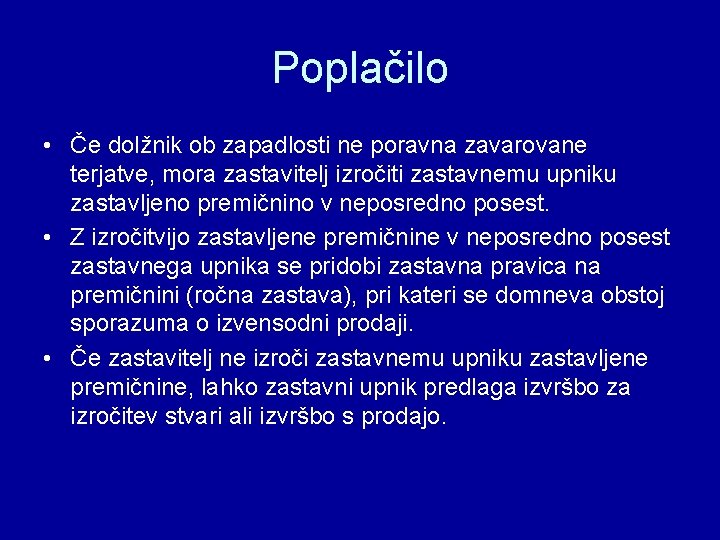 Poplačilo

• Če dolžnik ob zapadlosti ne poravna zavarovane terjatve, mora zastavitelj izročiti zastavnemu upniku zastavljeno premičnino v neposredno posest.
• Z izročitvijo zastavljene premičnine v neposredno posest zastavnega upnika se pridobi zastavna pravica na premičnini (ročna zastava), pri kateri se domneva obstoj sporazuma o izvensodni prodaji.
• Če zastavitelj ne izroči zastavnemu upniku zastavljene premičnine, lahko zastavni upnik predlaga izvršbo za izročitev stvari ali izvršbo s prodajo.